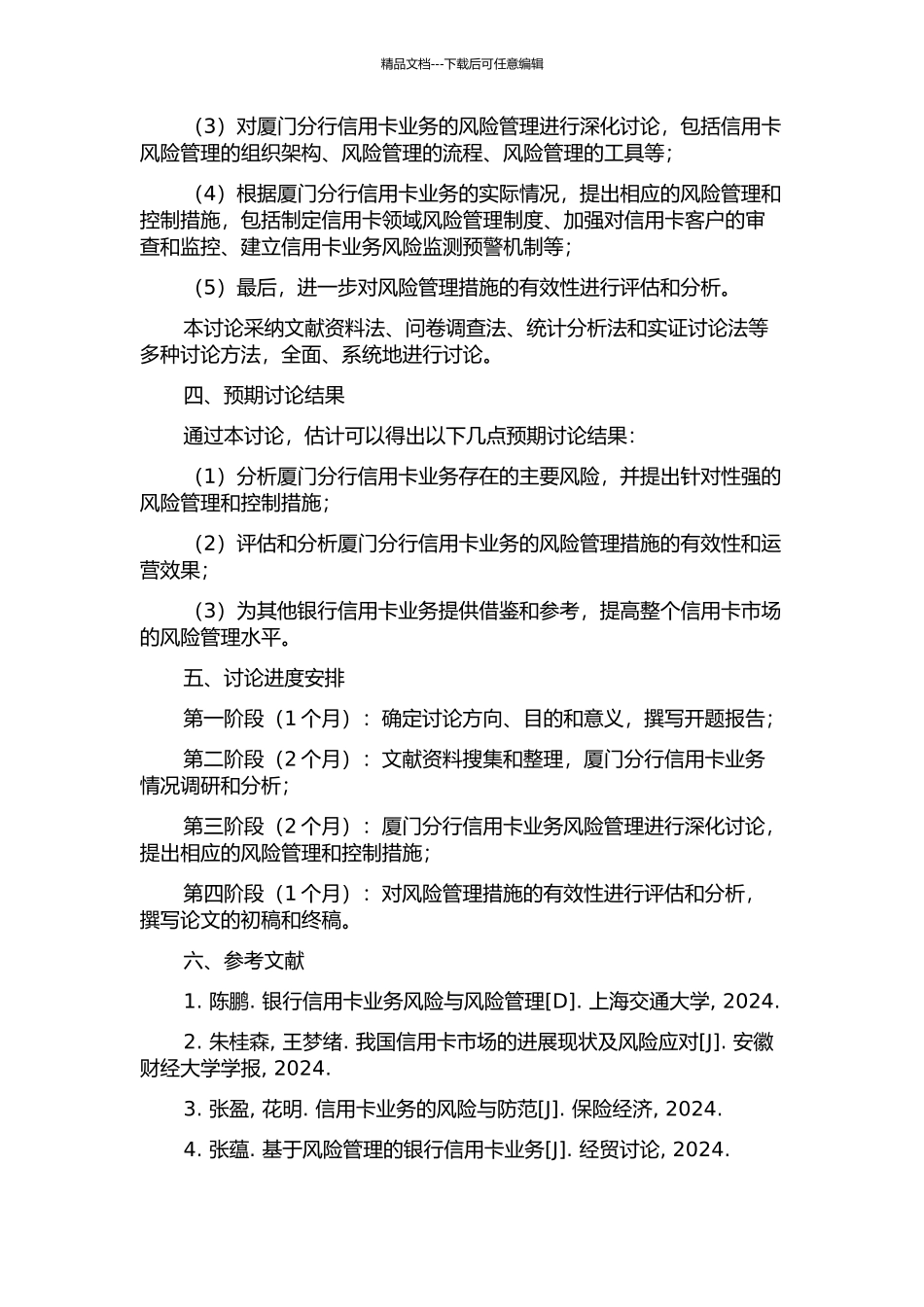 精品文档---下载后可任意编辑

（3）对厦门分行信用卡业务的风险管理进行深化讨论，包括信用卡风险管理的组织架构、风险管理的流程、风险管理的工具等；

（4）根据厦门分行信用卡业务的实际情况，提出相应的风险管理和控制措施，包括制定信用卡领域风险管理制度、加强对信用卡客户的审查和监控、建立信用卡业务风险监测预警机制等；

（5）最后，进一步对风险管理措施的有效性进行评估和分析。

本讨论采纳文献资料法、问卷调查法、统计分析法和实证讨论法等多种讨论方法，全面、系统地进行讨论。

四、预期讨论结果

通过本讨论，估计可以得出以下几点预期讨论结果：

（1）分析厦门分行信用卡业务存在的主要风险，并提出针对性强的风险管理和控制措施；

（2）评估和分析厦门分行信用卡业务的风险管理措施的有效性和运营效果；

（3）为其他银行信用卡业务提供借鉴和参考，提高整个信用卡市场的风险管理水平。

五、讨论进度安排

第一阶段（1 个月）：确定讨论方向、目的和意义，撰写开题报告；

第二阶段（2 个月）：文献资料搜集和整理，厦门分行信用卡业务情况调研和分析；

第三阶段（2 个月）：厦门分行信用卡业务风险管理进行深化讨论，提出相应的风险管理和控制措施；

第四阶段（1 个月）：对风险管理措施的有效性进行评估和分析，撰写论文的初稿和终稿。

六、参考文献

1. 陈鹏. 银行信用卡业务风险与风险管理[D]. 上海交通大学, 2024.

2. 朱桂森, 王梦绪. 我国信用卡市场的进展现状及风险应对[J]. 安徽财经大学学报, 2024.

3. 张盈, 花明. 信用卡业务的风险与防范[J]. 保险经济, 2024.

4. 张蕴. 基于风险管理的银行信用卡业务[J]. 经贸讨论, 2024.